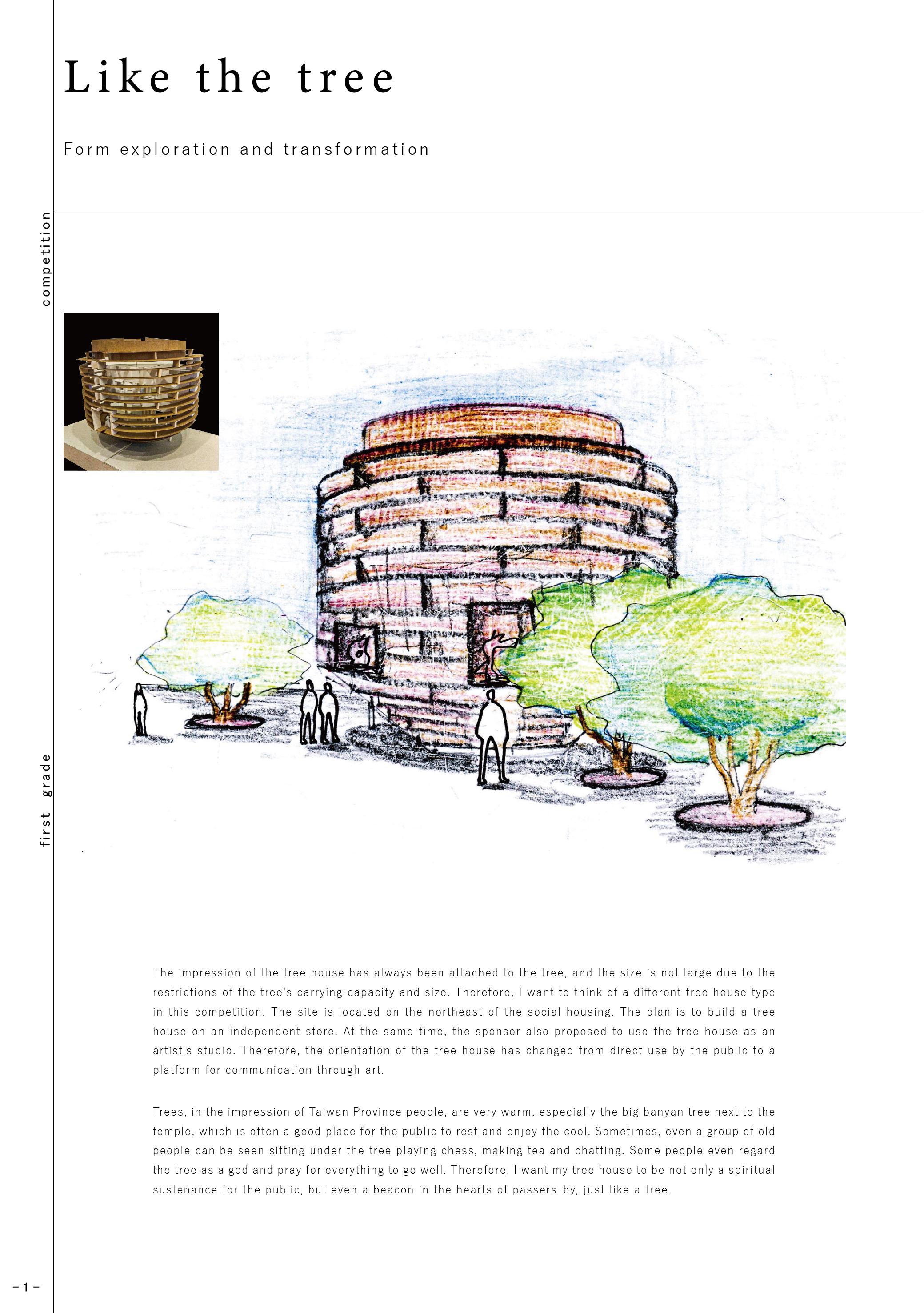 Like the tree

Form exploration and transformation

competition

first grade

The impression of the tree house has always been attached to the tree, and the size is not large due to the restrictions of the tree's carrying capacity and size. Therefore, I want to think of a different tree house type in this competition. The site is located on the northeast of the social housing. The plan is to build a tree house on an independent store. At the same time, the sponsor also proposed to use the tree house as an artist's studio. Therefore, the orientation of the tree house has changed from direct use by the public to a platform for communication through art.

Trees, in the impression of Taiwan Province people, are very warm, especially the big banyan tree next to the temple, which is often a good place for the public to rest and enjoy the cool. Sometimes, even a group of old people can be seen sitting under the tree playing chess, making tea and chatting. Some people even regard the tree as a god and pray for everything to go well. Therefore, I want my tree house to be not only a spiritual sustenance for the public, but even a beacon in the hearts of passers-by, just like a tree.

- 1 -